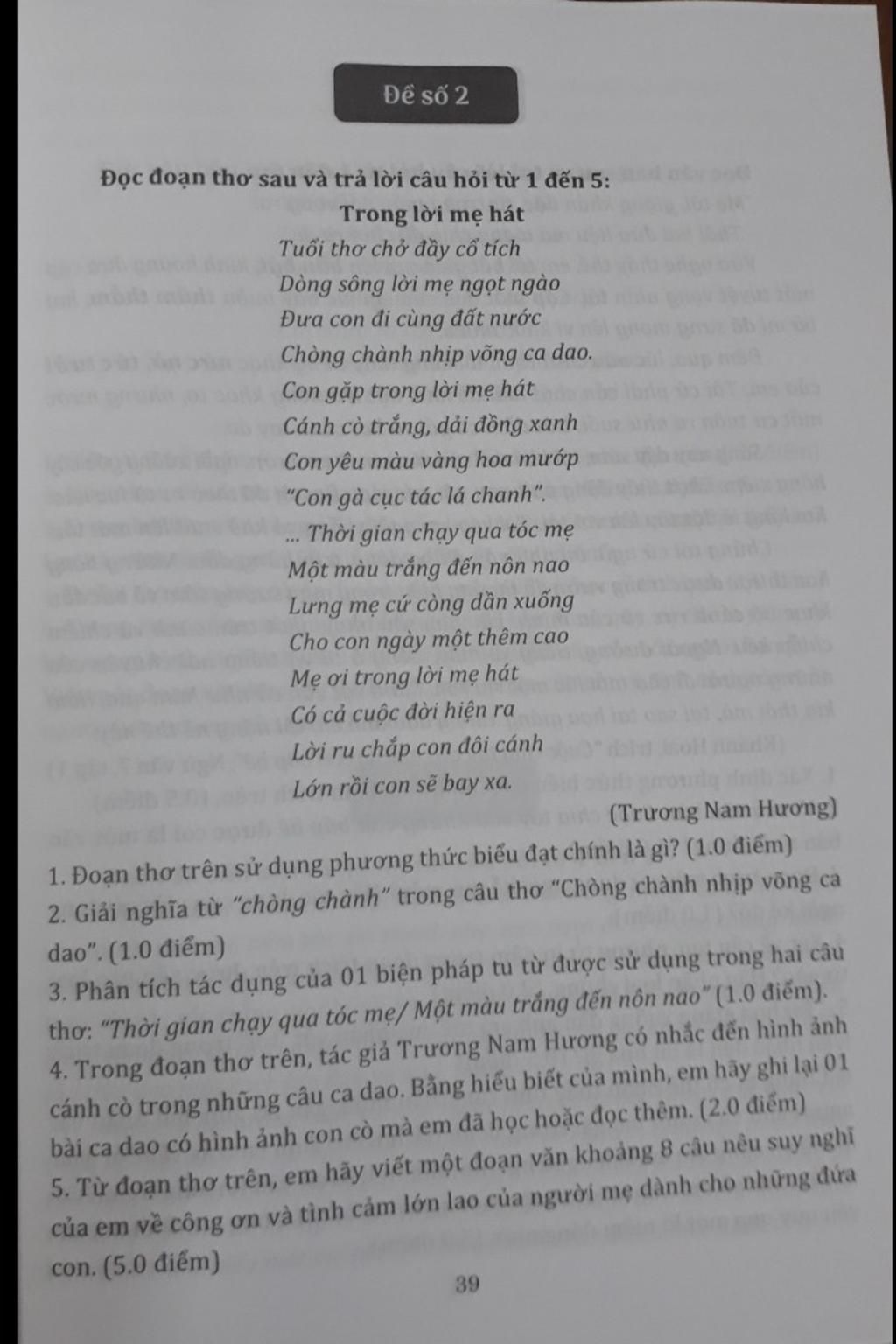 Đề số 2

Đọc đoạn thơ sau và trả lời câu hỏi từ 1 đến 5:

Trong lời mẹ hát

Tuổi thơ chở đầy cổ tích
Dòng sông lời mẹ ngọt ngào
Đưa con đi cùng đất nước
Chòng chành nhịp võng ca dao.
Con gặp trong lời mẹ hát
Cánh cò trắng, dải đồng xanh
Con yêu màu vàng hoa mướp
"Con gà cục tác lá chanh".
... Thời gian chạy qua tóc mẹ
Một màu trắng đến nôn nao
Lưng mẹ cứ còng dần xuống
Cho con ngày một thêm cao
Mẹ ơi trong lời mẹ hát
Có cả cuộc đời hiện ra
Lời ru chắp con đôi cánh
Lớn rồi con sẽ bay xa.

(Trương Nam Hương)

1. Đoạn thơ trên sử dụng phương thức biểu đạt chính là gì? (1.0 điểm)
2. Giải nghĩa từ "chòng chành" trong câu thơ "Chòng chành nhịp võng ca dao". (1.0 điểm)
3. Phân tích tác dụng của 01 biện pháp tu từ được sử dụng trong hai câu thơ: "Thời gian chạy qua tóc mẹ/ Một màu trắng đến nôn nao" (1.0 điểm).
4. Trong đoạn thơ trên, tác giả Trương Nam Hương có nhắc đến hình ảnh cánh cò trong những câu ca dao. Bằng hiểu biết của mình, em hãy ghi lại 01 bài ca dao có hình ảnh con cò mà em đã học hoặc đọc thêm. (2.0 điểm)
5. Từ đoạn thơ trên, em hãy viết một đoạn văn khoảng 8 câu nêu suy nghĩ của em về công ơn và tình cảm lớn lao của người mẹ dành cho những đứa con. (5.0 điểm)

39